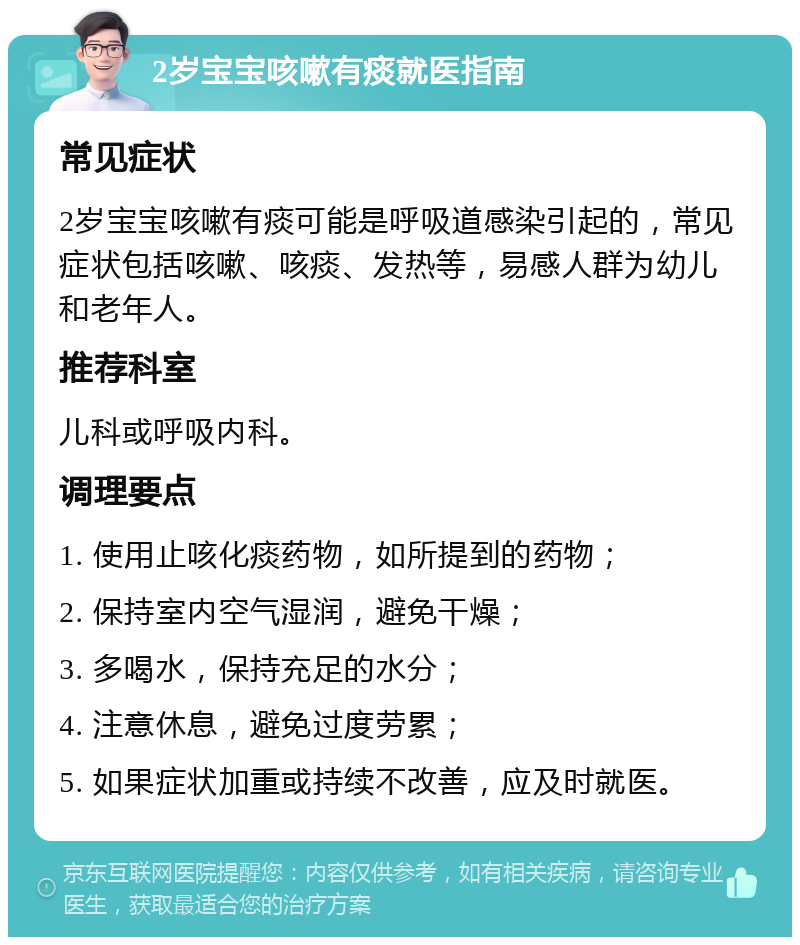 2岁宝宝咳嗽有痰就医指南

常见症状

2岁宝宝咳嗽有痰可能是呼吸道感染引起的，常见症状包括咳嗽、咳痰、发热等，易感人群为幼儿和老年人。

推荐科室

儿科或呼吸内科。

调理要点

1. 使用止咳化痰药物，如所提到的药物；

2. 保持室内空气湿润，避免干燥；

3. 多喝水，保持充足的水分；

4. 注意休息，避免过度劳累；

5. 如果症状加重或持续不改善，应及时就医。

京东互联网医院提醒您：内容仅供参考，如有相关疾病，请咨询专业医生，获取最适合您的治疗方案